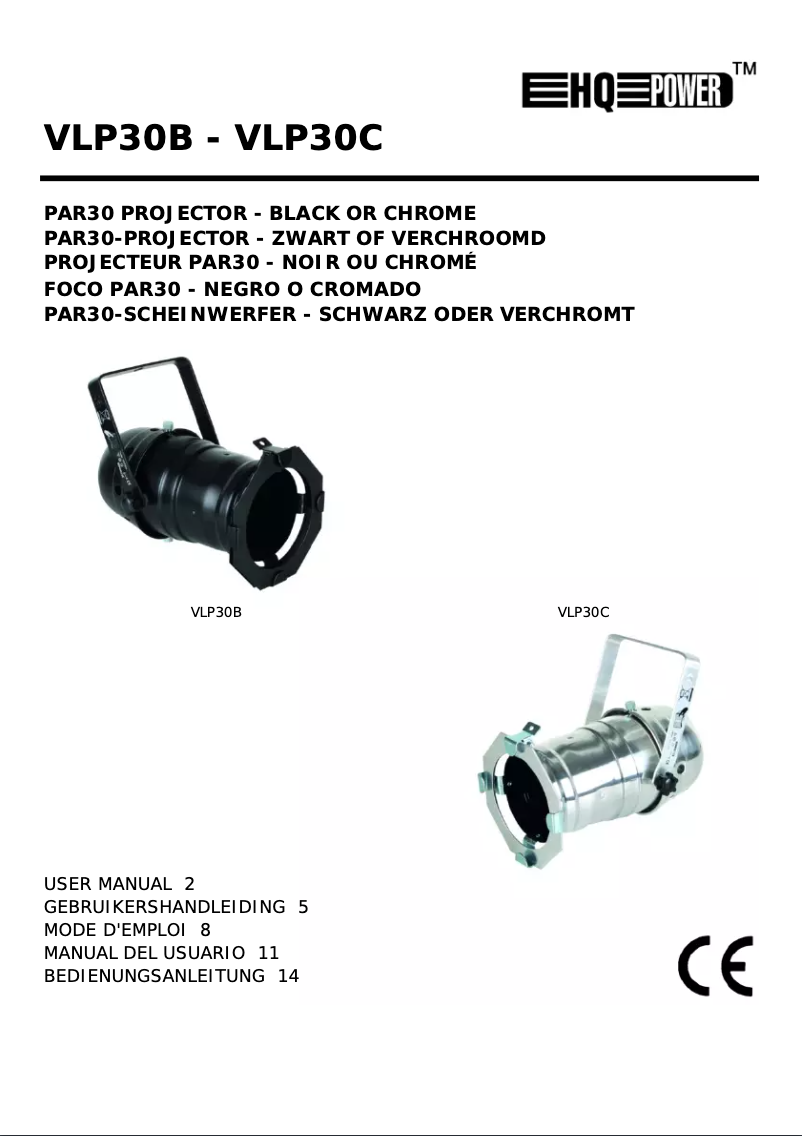 HQ POWER™

VLP30B - VLP30C

PAR30 PROJECTOR - BLACK OR CHROME
PAR30-PROJECTOR - ZWART OF VERCHROOMD
PROJECTEUR PAR30 - NOIR OU CHROMÉ
FOCO PAR30 - NEGRO O CROMADO
PAR30-SCHEINWERFER - SCHWARZ ODER VERCHROMT

VLP30B

VLP30C

USER MANUAL 2
GEBRUIKERSHANDLEIDING 5
MODE D'EMPLOI 8
MANUAL DEL USUARIO 11
BEDIENUNGSANLEITUNG 14

CE